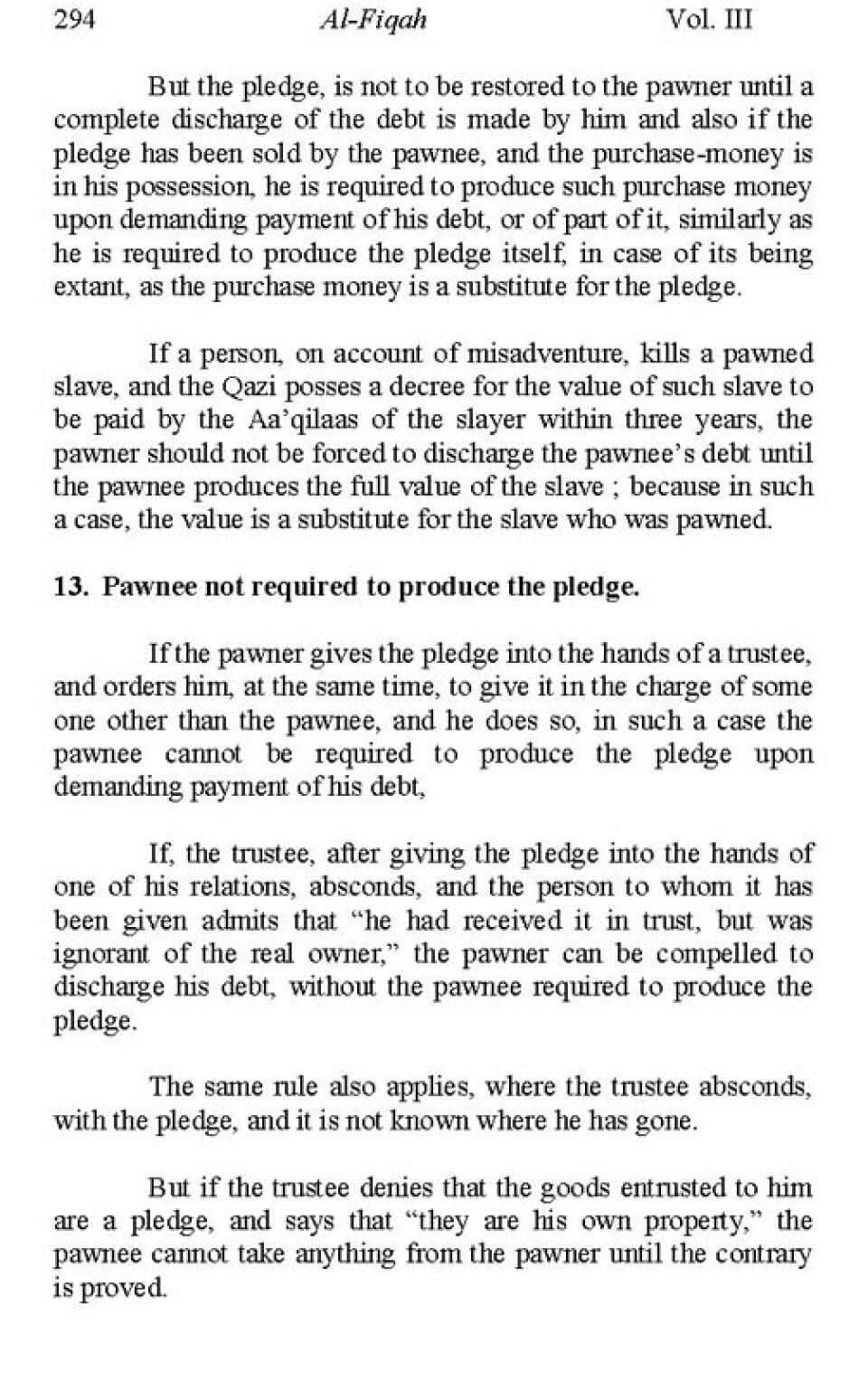 294 Al-Fiqah Vol. III

But the pledge, is not to be restored to the pawner until a complete discharge of the debt is made by him and also if the pledge has been sold by the pawnee, and the purchase-money is in his possession, he is required to produce such purchase money upon demanding payment of his debt, or of part of it, similarly as he is required to produce the pledge itself, in case of its being extant, as the purchase money is a substitute for the pledge.

If a person, on account of misadventure, kills a pawned slave, and the Qazi posses a decree for the value of such slave to be paid by the Aa'qilaas of the slayer within three years, the pawner should not be forced to discharge the pawnee's debt until the pawnee produces the full value of the slave ; because in such a case, the value is a substitute for the slave who was pawned.

13. Pawnee not required to produce the pledge.

If the pawner gives the pledge into the hands of a trustee, and orders him, at the same time, to give it in the charge of some one other than the pawnee, and he does so, in such a case the pawnee cannot be required to produce the pledge upon demanding payment of his debt,

If, the trustee, after giving the pledge into the hands of one of his relations, absconds, and the person to whom it has been given admits that "he had received it in trust, but was ignorant of the real owner," the pawner can be compelled to discharge his debt, without the pawnee required to produce the pledge.

The same rule also applies, where the trustee absconds, with the pledge, and it is not known where he has gone.

But if the trustee denies that the goods entrusted to him are a pledge, and says that "they are his own property," the pawnee cannot take anything from the pawner until the contrary is proved.